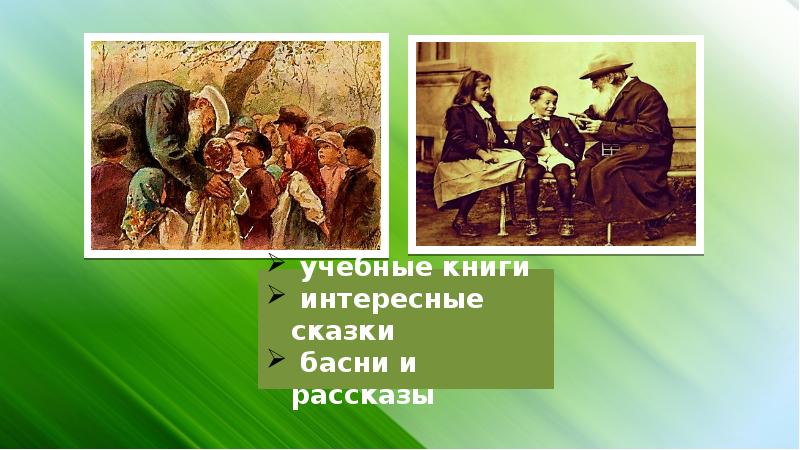 ➢ учебные книги
➢ интересные сказки
➢ басни и рассказы